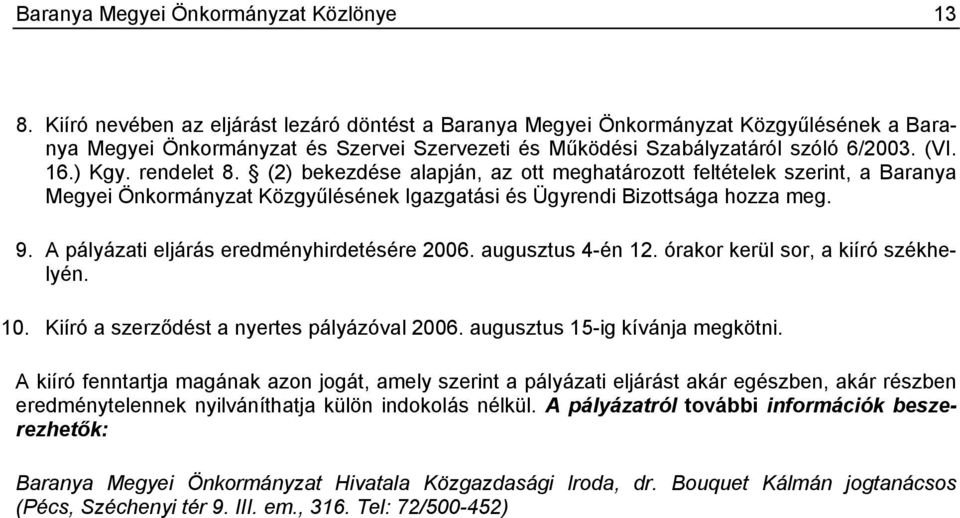 Baranya Megyei Önkormányzat Közlönye 13

8. Kiíró nevében az eljárást lezáró döntést a Baranya Megyei Önkormányzat Közgyűlésének a Baranya Megyei Önkormányzat és Szervei Szervezeti és Működési Szabályzatáról szóló 6/2003. (VI. 16.) Kgy. rendelet 8. § (2) bekezdése alapján, az ott meghatározott feltételek szerint, a Baranya Megyei Önkormányzat Közgyűlésének Igazgatási és Ügyrendi Bizottsága hozza meg.

9. A pályázati eljárás eredményhirdetésére 2006. augusztus 4-én 12. órakor kerül sor, a kiíró székhelyén.

10. Kiíró a szerződést a nyertes pályázóval 2006. augusztus 15-ig kívánja megkötni.

A kiíró fenntartja magának azon jogát, amely szerint a pályázati eljárást akár egészben, akár részben eredménytelennek nyilváníthatja külön indokolás nélkül. A pályázatról további információk beszerezhetők:

Baranya Megyei Önkormányzat Hivatala Közgazdasági Iroda, dr. Bouquet Kálmán jogtanácsos (Pécs, Széchenyi tér 9. III. em., 316. Tel: 72/500-452)